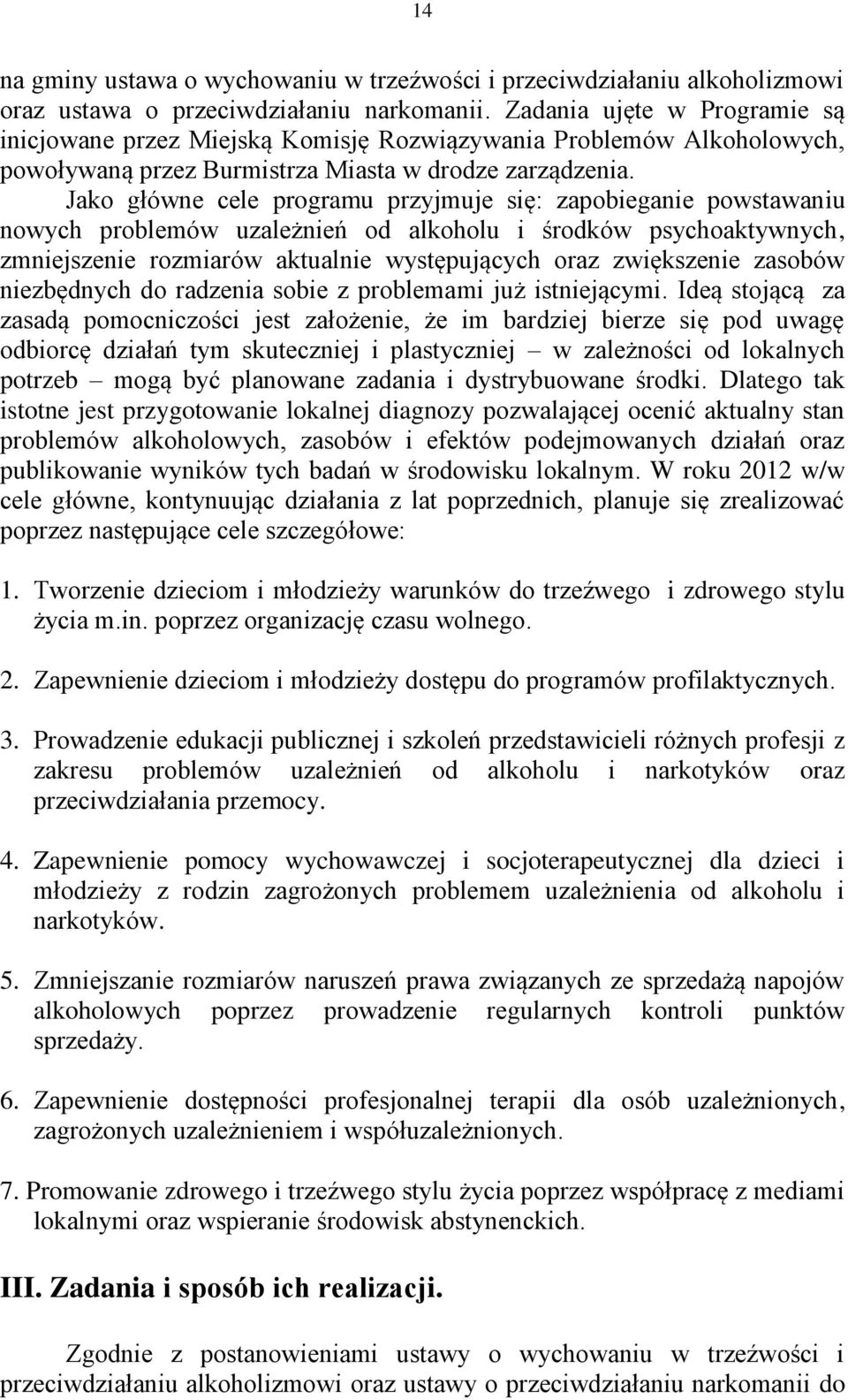 14

na gminy ustawa o wychowaniu w trzeźwości i przeciwdziałaniu alkoholizmowi oraz ustawa o przeciwdziałaniu narkomanii. Zadania ujęte w Programie są inicjowane przez Miejską Komisję Rozwiązywania Problemów Alkoholowych, powoływaną przez Burmistrza Miasta w drodze zarządzenia.

Jako główne cele programu przyjmuje się: zapobieganie powstawaniu nowych problemów uzależnień od alkoholu i środków psychoaktywnych, zmniejszenie rozmiarów aktualnie występujących oraz zwiększenie zasobów niezbędnych do radzenia sobie z problemami już istniejącymi. Ideą stojącą za zasadą pomocniczości jest założenie, że im bardziej bierze się pod uwagę odbiorcę działań tym skuteczniej i plastyczniej – w zależności od lokalnych potrzeb – mogą być planowane zadania i dystrybuowane środki. Dlatego tak istotne jest przygotowanie lokalnej diagnozy pozwalającej ocenić aktualny stan problemów alkoholowych, zasobów i efektów podejmowanych działań oraz publikowanie wyników tych badań w środowisku lokalnym. W roku 2012 w/w cele główne, kontynuując działania z lat poprzednich, planuje się zrealizować poprzez następujące cele szczegółowe:

1. Tworzenie dzieciom i młodzieży warunków do trzeźwego i zdrowego stylu życia m.in. poprzez organizację czasu wolnego.

2. Zapewnienie dzieciom i młodzieży dostępu do programów profilaktycznych.

3. Prowadzenie edukacji publicznej i szkoleń przedstawicieli różnych profesji z zakresu problemów uzależnień od alkoholu i narkotyków oraz przeciwdziałania przemocy.

4. Zapewnienie pomocy wychowawczej i socjoterapeutycznej dla dzieci i młodzieży z rodzin zagrożonych problemem uzależnienia od alkoholu i narkotyków.

5. Zmniejszanie rozmiarów naruszeń prawa związanych ze sprzedażą napojów alkoholowych poprzez prowadzenie regularnych kontroli punktów sprzedaży.

6. Zapewnienie dostępności profesjonalnej terapii dla osób uzależnionych, zagrożonych uzależnieniem i współuzależnionych.

7. Promowanie zdrowego i trzeźwego stylu życia poprzez współpracę z mediami lokalnymi oraz wspieranie środowisk abstynenckich.

III. Zadania i sposób ich realizacji.

Zgodnie z postanowieniami ustawy o wychowaniu w trzeźwości i przeciwdziałaniu alkoholizmowi oraz ustawy o przeciwdziałaniu narkomanii do